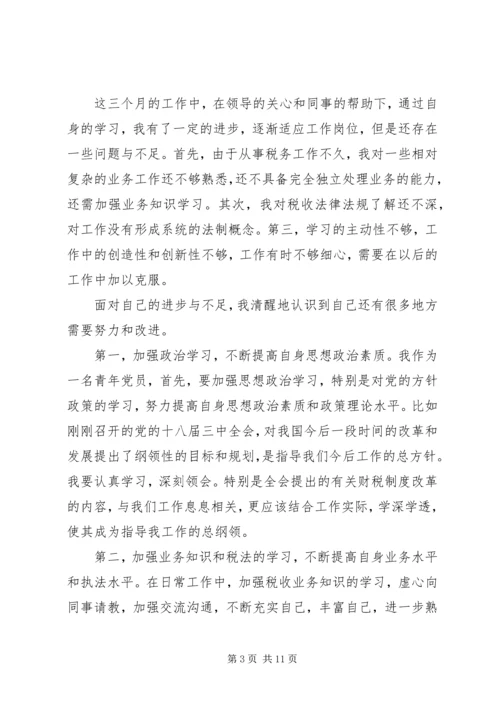 这三个月的工作中，在领导的关心和同事的帮助下，通过自身的学习，我有了一定的进步，逐渐适应工作岗位，但是还存在一些问题与不足。首先，由于从事税务工作不久，我对一些相对复杂的业务工作还不够熟悉，还不具备完全独立处理业务的能力，还需加强业务知识学习。其次，我对税收法律法规了解还不深，对工作没有形成系统的法制概念。第三，学习的主动性不够，工作中的创造性和创新性不够，工作有时不够细心，需要在以后的工作中加以克服。

面对自己的进步与不足，我清醒地认识到自己还有很多地方需要努力和改进。

第一，加强政治学习，不断提高自身思想政治素质。我作为一名青年党员，首先，要加强思想政治学习，特别是对党的方针政策的学习，努力提高自身思想政治素质和政策理论水平。比如刚刚召开的党的十八届三中全会，对我国今后一段时间的改革和发展提出了纲领性的目标和规划，是指导我们今后工作的总方针。我要认真学习，深刻领会。特别是全会提出的有关财税制度改革的内容，与我们工作息息相关，更应该结合工作实际，学深学透，使其成为指导我工作的总纲领。

第二，加强业务知识和税法的学习，不断提高自身业务水平和执法水平。在日常工作中，加强税收业务知识的学习，虚心向同事请教，加强交流沟通，不断充实自己，丰富自己，进一步熟

第 3 页 共 11 页